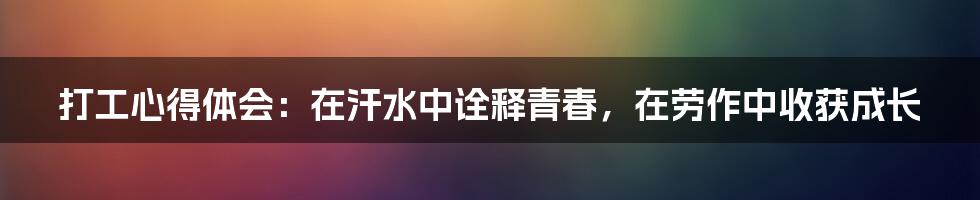 打工心得体会：在汗水中诠释青春，在劳作中收获成长